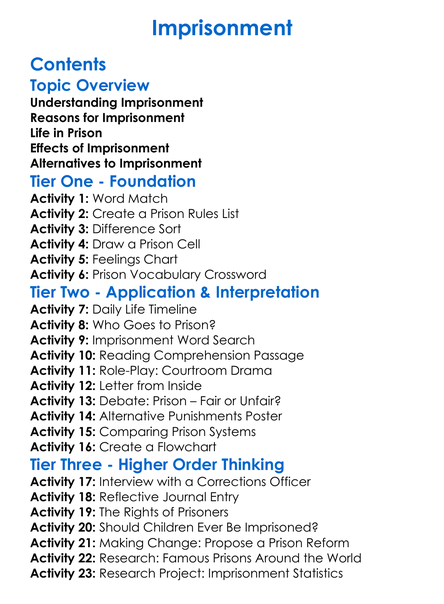 Imprisonment

Contents

Topic Overview

Understanding Imprisonment
Reasons for Imprisonment
Life in Prison
Effects of Imprisonment
Alternatives to Imprisonment

Tier One - Foundation

Activity 1: Word Match
Activity 2: Create a Prison Rules List
Activity 3: Difference Sort
Activity 4: Draw a Prison Cell
Activity 5: Feelings Chart
Activity 6: Prison Vocabulary Crossword

Tier Two - Application & Interpretation

Activity 7: Daily Life Timeline
Activity 8: Who Goes to Prison?
Activity 9: Imprisonment Word Search
Activity 10: Reading Comprehension Passage
Activity 11: Role-Play: Courtroom Drama
Activity 12: Letter from Inside
Activity 13: Debate: Prison – Fair or Unfair?
Activity 14: Alternative Punishments Poster
Activity 15: Comparing Prison Systems
Activity 16: Create a Flowchart

Tier Three - Higher Order Thinking

Activity 17: Interview with a Corrections Officer
Activity 18: Reflective Journal Entry
Activity 19: The Rights of Prisoners
Activity 20: Should Children Ever Be Imprisoned?
Activity 21: Making Change: Propose a Prison Reform
Activity 22: Research: Famous Prisons Around the World
Activity 23: Research Project: Imprisonment Statistics